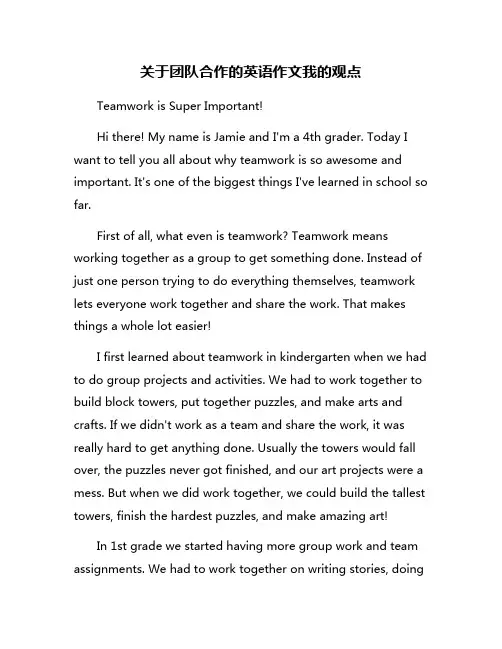 关于团队合作的英语作文我的观点

Teamwork is Super Important!

Hi there! My name is Jamie and I'm a 4th grader. Today I want to tell you all about why teamwork is so awesome and important. It's one of the biggest things I've learned in school so far.

First of all, what even is teamwork? Teamwork means working together as a group to get something done. Instead of just one person trying to do everything themselves, teamwork lets everyone work together and share the work. That makes things a whole lot easier!

I first learned about teamwork in kindergarten when we had to do group projects and activities. We had to work together to build block towers, put together puzzles, and make arts and crafts. If we didn't work as a team and share the work, it was really hard to get anything done. Usually the towers would fall over, the puzzles never got finished, and our art projects were a mess. But when we did work together, we could build the tallest towers, finish the hardest puzzles, and make amazing art!

In 1st grade we started having more group work and team assignments. We had to work together on writing stories, doing